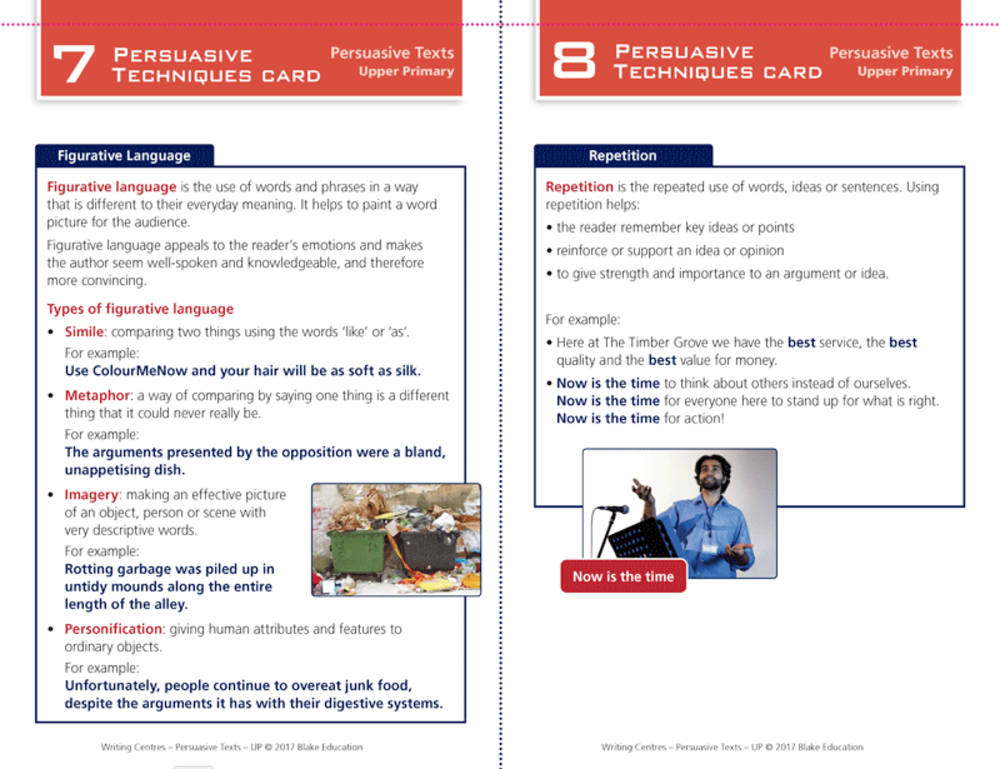 7 PERSUASIVE TECHNIQUES CARD

Persuasive Texts
Upper Primary

Figurative Language

Figurative language is the use of words and phrases in a way that is different to their everyday meaning. It helps to paint a word picture for the audience.

Figurative language appeals to the reader's emotions and makes the author seem well-spoken and knowledgeable, and therefore more convincing.

Types of figurative language

• Simile: comparing two things using the words 'like' or 'as'.
For example:
Use ColourMeNow and your hair will be as soft as silk.

• Metaphor: a way of comparing by saying one thing is a different thing that it could never really be.
For example:
The arguments presented by the opposition were a bland, unappetising dish.

• Imagery: making an effective picture of an object, person or scene with very descriptive words.
For example:
Rotting garbage was piled up in untidy mounds along the entire length of the alley.

• Personification: giving human attributes and features to ordinary objects.
For example:
Unfortunately, people continue to overeat junk food, despite the arguments it has with their digestive systems.

Writing Centres – Persuasive Texts – UP © 2017 Blake Education

8 PERSUASIVE TECHNIQUES CARD

Persuasive Texts
Upper Primary

Repetition

Repetition is the repeated use of words, ideas or sentences. Using repetition helps:

• the reader remember key ideas or points
• reinforce or support an idea or opinion
• to give strength and importance to an argument or idea.

For example:

• Here at The Timber Grove we have the best service, the best quality and the best value for money.

• Now is the time to think about others instead of ourselves. Now is the time for everyone here to stand up for what is right. Now is the time for action!

Now is the time

Writing Centres – Persuasive Texts – UP © 2017 Blake Education